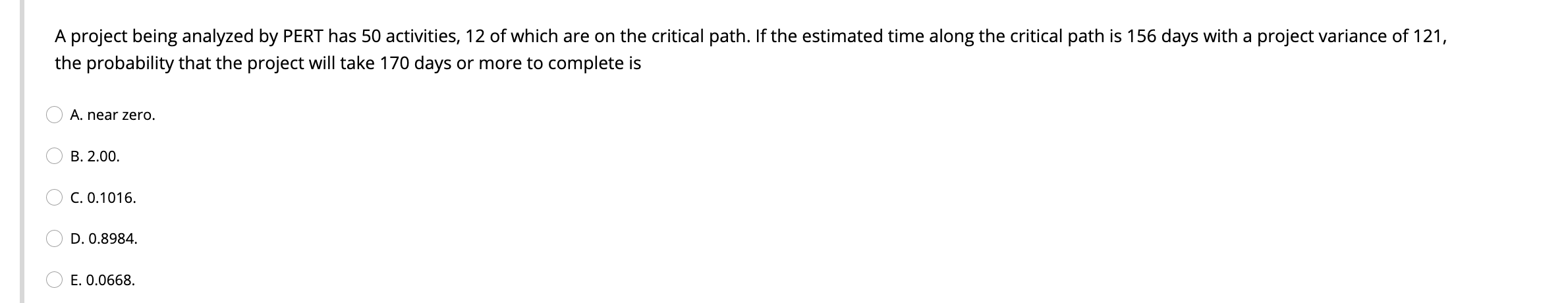 A project being analyzed by PERT has 50 activities, 12 of which are on the critical path. If the estimated time along the critical path is 156 days with a project variance of 121, the probability that the project will take 170 days or more to complete is

A. near zero.

B. 2.00.

C. 0.1016.

D. 0.8984.

E. 0.0668.